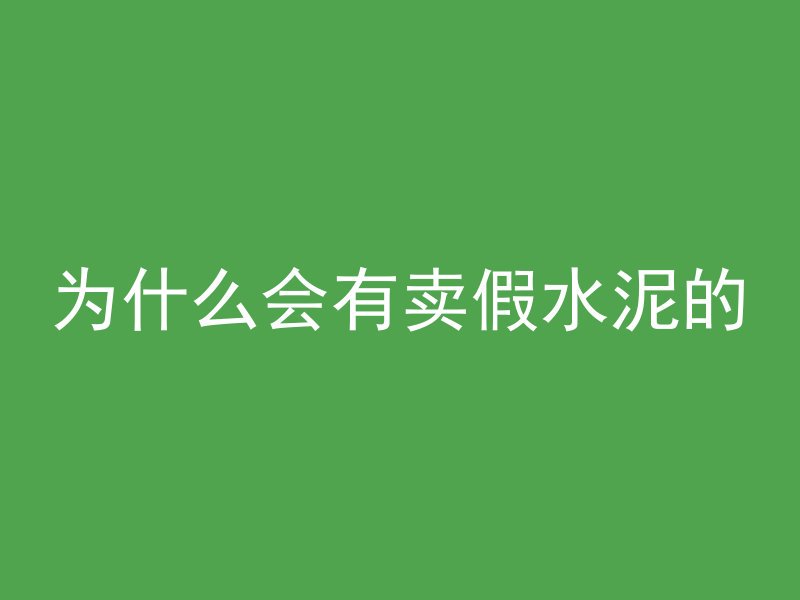 为什么会有卖假水泥的